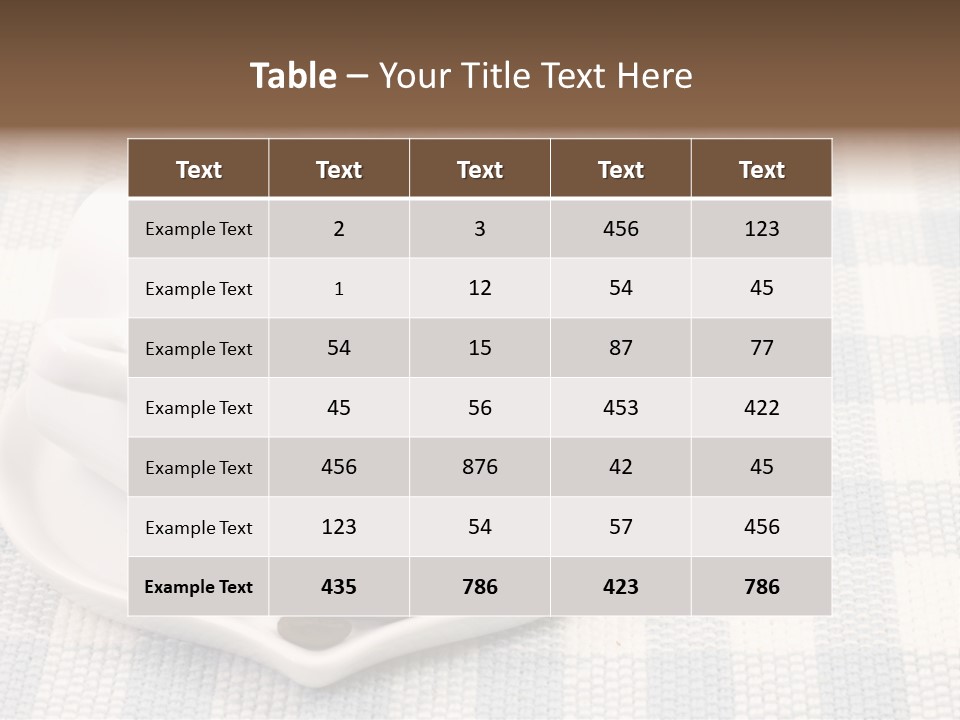 Table – Your Title Text Here

| Text | Text | Text | Text | Text |
|---|---|---|---|---|
| Example Text | 2 | 3 | 456 | 123 |
| Example Text | 1 | 12 | 54 | 45 |
| Example Text | 54 | 15 | 87 | 77 |
| Example Text | 45 | 56 | 453 | 422 |
| Example Text | 456 | 876 | 42 | 45 |
| Example Text | 123 | 54 | 57 | 456 |
| Example Text | 435 | 786 | 423 | 786 |